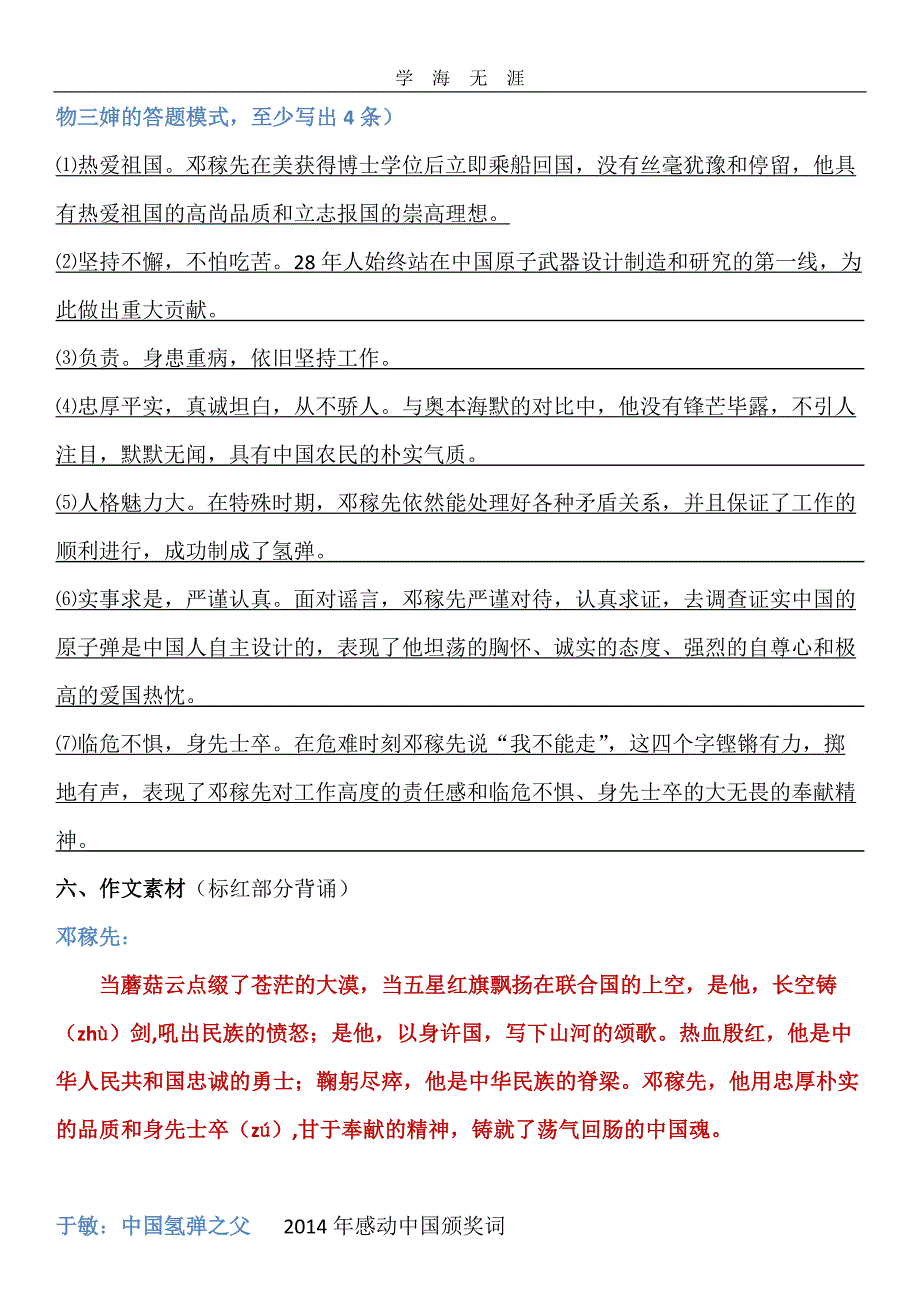 学 海 无 涯

物三婶的答题模式，至少写出 4 条）

⑴热爱祖国。邓稼先在美获得博士学位后立即乘船回国，没有丝毫犹豫和停留，他具有热爱祖国的高尚品质和立志报国的崇高理想。

⑵坚持不懈，不怕吃苦。28 年人始终站在中国原子武器设计制造和研究的第一线，为此做出重大贡献。

⑶负责。身患重病，依旧坚持工作。

⑷忠厚平实，真诚坦白，从不骄人。与奥本海默的对比中，他没有锋芒毕露，不引人注目，默默无闻，具有中国农民的朴实气质。

⑸人格魅力大。在特殊时期，邓稼先依然能处理好各种矛盾关系，并且保证了工作的顺利进行，成功制成了氢弹。

⑹实事求是，严谨认真。面对谣言，邓稼先严谨对待，认真求证，去调查证实中国的原子弹是中国人自主设计的，表现了他坦荡的胸怀、诚实的态度、强烈的自尊心和极高的爱国热忱。

⑺临危不惧，身先士卒。在危难时刻邓稼先说“我不能走”，这四个字铿锵有力，掷地有声，表现了邓稼先对工作高度的责任感和临危不惧、身先士卒的大无畏的奉献精神。

六、作文素材（标红部分背诵）

邓稼先：

当蘑菇云点缀了苍茫的大漠，当五星红旗飘扬在联合国的上空，是他，长空铸（zhù）剑,吼出民族的愤怒；是他，以身许国，写下山河的颂歌。热血殷红，他是中华人民共和国忠诚的勇士；鞠躬尽瘁，他是中华民族的脊梁。邓稼先，他用忠厚朴实的品质和身先士卒（zú）,甘于奉献的精神，铸就了荡气回肠的中国魂。

于敏：中国氢弹之父 2014 年感动中国颁奖词